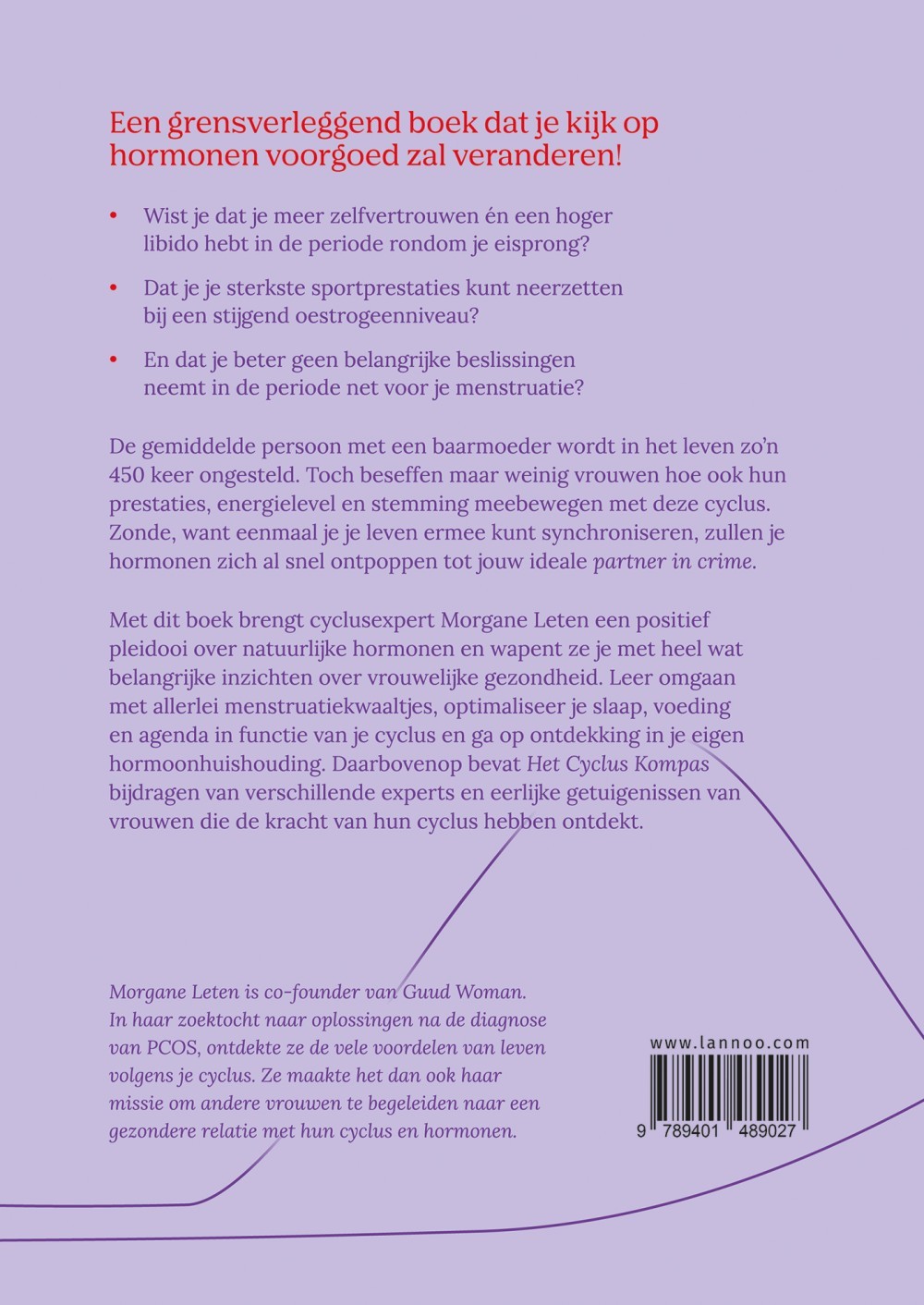 Een grensverleggend boek dat je kijk op hormonen voorgoed zal veranderen!

• Wist je dat je meer zelfvertrouwen én een hoger libido hebt in de periode rondom je eisprong?

• Dat je je sterkste sportprestaties kunt neerzetten bij een stijgend oestrogeenniveau?

• En dat je beter geen belangrijke beslissingen neemt in de periode net voor je menstruatie?

De gemiddelde persoon met een baarmoeder wordt in het leven zo'n 450 keer ongesteld. Toch beseffen maar weinig vrouwen hoe ook hun prestaties, energielevel en stemming meebewegen met deze cyclus. Zonde, want eenmaal je je leven ermee kunt synchroniseren, zullen je hormonen zich al snel ontpoppen tot jouw ideale partner in crime.

Met dit boek brengt cyclusexpert Morgane Leten een positief pleidooi over natuurlijke hormonen en wapent ze je met heel wat belangrijke inzichten over vrouwelijke gezondheid. Leer omgaan met allerlei menstruatiekwaaltjes, optimaliseer je slaap, voeding en agenda in functie van je cyclus en ga op ontdekking in je eigen hormoonhuishouding. Daarbovenop bevat Het Cyclus Kompas bijdragen van verschillende experts en eerlijke getuigenissen van vrouwen die de kracht van hun cyclus hebben ontdekt.

Morgane Leten is co-founder van Guud Woman. In haar zoektocht naar oplossingen na de diagnose van PCOS, ontdekte ze de vele voordelen van leven volgens je cyclus. Ze maakte het dan ook haar missie om andere vrouwen te begeleiden naar een gezondere relatie met hun cyclus en hormonen.

www.lannoo.com

9 789401 489027